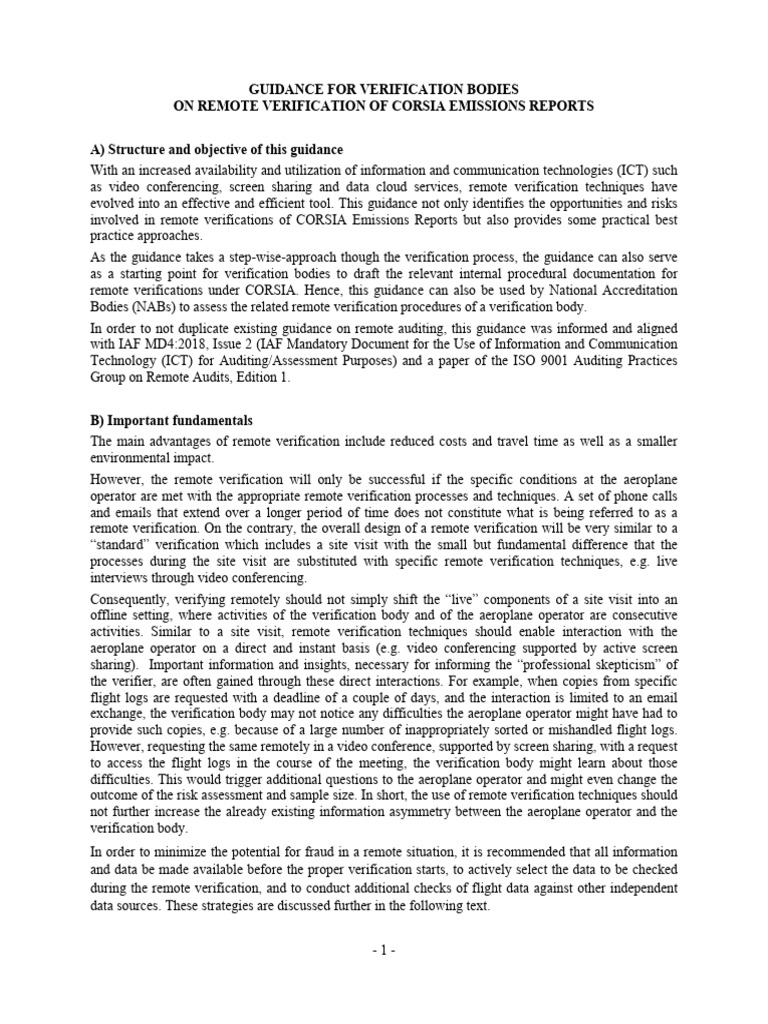 GUIDANCE FOR VERIFICATION BODIES
ON REMOTE VERIFICATION OF CORSIA EMISSIONS REPORTS

A) Structure and objective of this guidance

With an increased availability and utilization of information and communication technologies (ICT) such as video conferencing, screen sharing and data cloud services, remote verification techniques have evolved into an effective and efficient tool. This guidance not only identifies the opportunities and risks involved in remote verifications of CORSIA Emissions Reports but also provides some practical best practice approaches.

As the guidance takes a step-wise-approach though the verification process, the guidance can also serve as a starting point for verification bodies to draft the relevant internal procedural documentation for remote verifications under CORSIA. Hence, this guidance can also be used by National Accreditation Bodies (NABs) to assess the related remote verification procedures of a verification body.

In order to not duplicate existing guidance on remote auditing, this guidance was informed and aligned with IAF MD4:2018, Issue 2 (IAF Mandatory Document for the Use of Information and Communication Technology (ICT) for Auditing/Assessment Purposes) and a paper of the ISO 9001 Auditing Practices Group on Remote Audits, Edition 1.

B) Important fundamentals

The main advantages of remote verification include reduced costs and travel time as well as a smaller environmental impact.

However, the remote verification will only be successful if the specific conditions at the aeroplane operator are met with the appropriate remote verification processes and techniques. A set of phone calls and emails that extend over a longer period of time does not constitute what is being referred to as a remote verification. On the contrary, the overall design of a remote verification will be very similar to a "standard" verification which includes a site visit with the small but fundamental difference that the processes during the site visit are substituted with specific remote verification techniques, e.g. live interviews through video conferencing.

Consequently, verifying remotely should not simply shift the "live" components of a site visit into an offline setting, where activities of the verification body and of the aeroplane operator are consecutive activities. Similar to a site visit, remote verification techniques should enable interaction with the aeroplane operator on a direct and instant basis (e.g. video conferencing supported by active screen sharing). Important information and insights, necessary for informing the "professional skepticism" of the verifier, are often gained through these direct interactions. For example, when copies from specific flight logs are requested with a deadline of a couple of days, and the interaction is limited to an email exchange, the verification body may not notice any difficulties the aeroplane operator might have had to provide such copies, e.g. because of a large number of inappropriately sorted or mishandled flight logs. However, requesting the same remotely in a video conference, supported by screen sharing, with a request to access the flight logs in the course of the meeting, the verification body might learn about those difficulties. This would trigger additional questions to the aeroplane operator and might even change the outcome of the risk assessment and sample size. In short, the use of remote verification techniques should not further increase the already existing information asymmetry between the aeroplane operator and the verification body.

In order to minimize the potential for fraud in a remote situation, it is recommended that all information and data be made available before the proper verification starts, to actively select the data to be checked during the remote verification, and to conduct additional checks of flight data against other independent data sources. These strategies are discussed further in the following text.

- 1 -